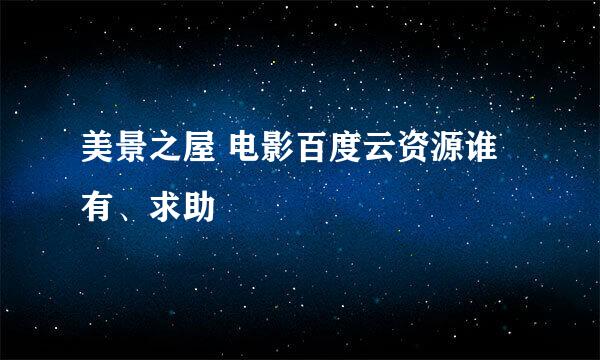 美景之屋 电影百度云资源谁有、求助